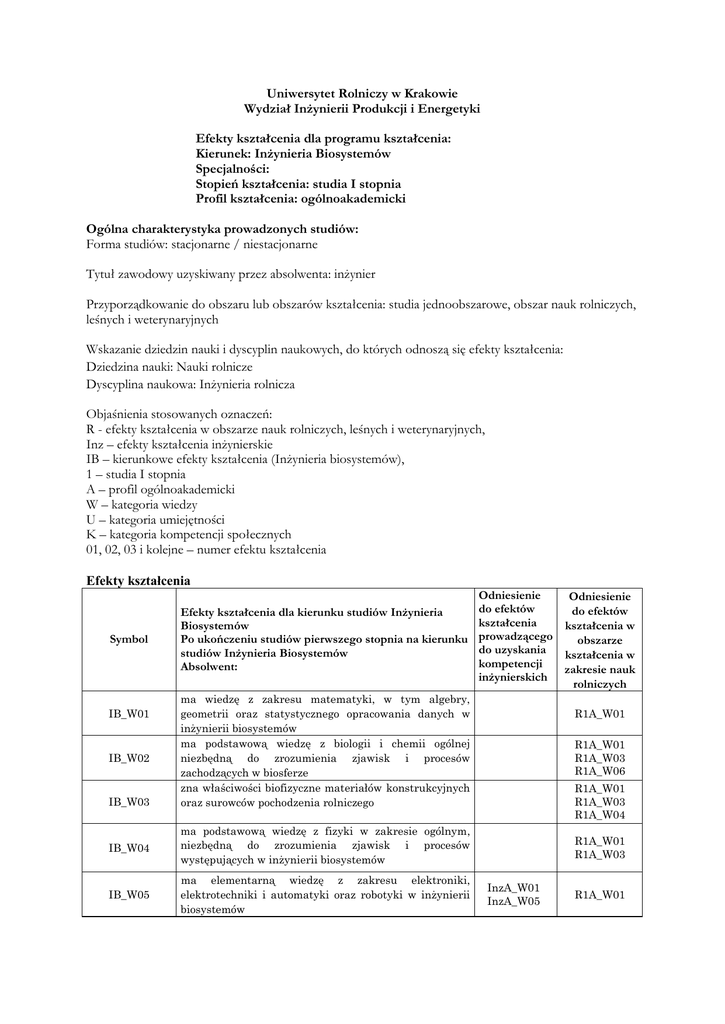 Uniwersytet Rolniczy w Krakowie
Wydział Inżynierii Produkcji i Energetyki

Efekty kształcenia dla programu kształcenia:
Kierunek: Inżynieria Biosystemów
Specjalności:
Stopień kształcenia: studia I stopnia
Profil kształcenia: ogólnoakademicki

Ogólna charakterystyka prowadzonych studiów:
Forma studiów: stacjonarne / niestacjonarne

Tytuł zawodowy uzyskiwany przez absolwenta: inżynier

Przyporządkowanie do obszaru lub obszarów kształcenia: studia jednoobszarowe, obszar nauk rolniczych, leśnych i weterynaryjnych

Wskazanie dziedzin nauki i dyscyplin naukowych, do których odnoszą się efekty kształcenia:
Dziedzina nauki: Nauki rolnicze
Dyscyplina naukowa: Inżynieria rolnicza

Objaśnienia stosowanych oznaczeń:
R - efekty kształcenia w obszarze nauk rolniczych, leśnych i weterynaryjnych,
Inz – efekty kształcenia inżynierskie
IB – kierunkowe efekty kształcenia (Inżynieria biosystemów),
1 – studia I stopnia
A – profil ogólnoakademicki
W – kategoria wiedzy
U – kategoria umiejętności
K – kategoria kompetencji społecznych
01, 02, 03 i kolejne – numer efektu kształcenia

Efekty kształcenia

| Symbol | Efekty kształcenia dla kierunku studiów Inżynieria Biosystemów Po ukończeniu studiów pierwszego stopnia na kierunku studiów Inżynieria Biosystemów Absolwent: | Odniesienie do efektów kształcenia prowadzącego do uzyskania kompetencji inżynierskich | Odniesienie do efektów kształcenia w obszarze kształcenia w zakresie nauk rolniczych |
|---|---|---|---|
| IB_W01 | ma wiedzę z zakresu matematyki, w tym algebry, geometrii oraz statystycznego opracowania danych w inżynierii biosystemów | | R1A_W01 |
| IB_W02 | ma podstawową wiedzę z biologii i chemii ogólnej niezbędną do zrozumienia zjawisk i procesów zachodzących w biosferze | | R1A_W01 R1A_W03 R1A_W06 |
| IB_W03 | zna właściwości biofizyczne materiałów konstrukcyjnych oraz surowców pochodzenia rolniczego | | R1A_W01 R1A_W03 R1A_W04 |
| IB_W04 | ma podstawową wiedzę z fizyki w zakresie ogólnym, niezbędną do zrozumienia zjawisk i procesów występujących w inżynierii biosystemów | | R1A_W01 R1A_W03 |
| IB_W05 | ma elementarną wiedzę z zakresu elektroniki, elektrotechniki i automatyki oraz robotyki w inżynierii biosystemów | InzA_W01 InzA_W05 | R1A_W01 |